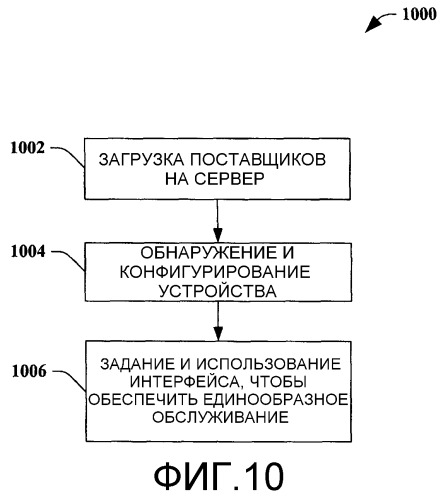 1000

1002

ЗАГРУЗКА ПОСТАВЩИКОВ НА СЕРВЕР

1004

ОБНАРУЖЕНИЕ И КОНФИГУРИРОВАНИЕ УСТРОЙСТВА

1006

ЗАДАНИЕ И ИСПОЛЬЗОВАНИЕ ИНТЕРФЕЙСА, ЧТОБЫ ОБЕСПЕЧИТЬ ЕДИНООБРАЗНОЕ ОБСЛУЖИВАНИЕ

ФИГ.10